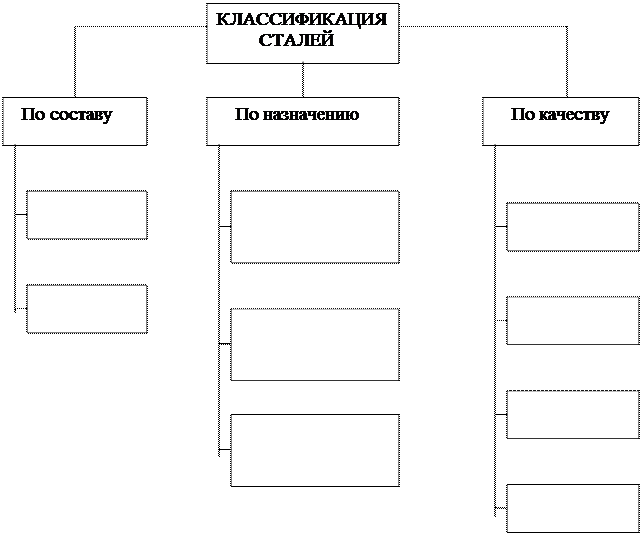 КЛАССИФИКАЦИЯ СТАЛЕЙ

По составу

По назначению

По качеству